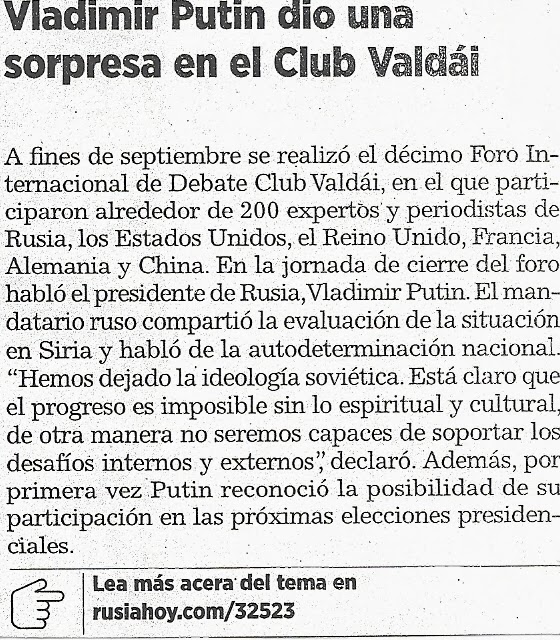 Vladimir Putin dio una sorpresa en el Club Valdái

A fines de septiembre se realizó el décimo Foro Internacional de Debate Club Valdái, en el que participaron alrededor de 200 expertos y periodistas de Rusia, los Estados Unidos, el Reino Unido, Francia, Alemania y China. En la jornada de cierre del foro habló el presidente de Rusia, Vladimir Putin. El mandatario ruso compartió la evaluación de la situación en Siria y habló de la autodeterminación nacional. “Hemos dejado la ideología soviética. Está claro que el progreso es imposible sin lo espiritual y cultural, de otra manera no seremos capaces de soportar los desafíos internos y externos”, declaró. Además, por primera vez Putin reconoció la posibilidad de su participación en las próximas elecciones presidenciales.

Lea más acera del tema en rusiahoy.com/32523